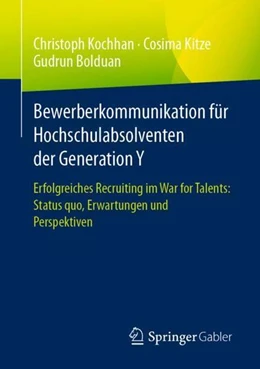 Christoph Kochhan · Cosima Kitze
Gudrun Bolduan

Bewerberkommunikation für Hochschulabsolventen der Generation Y

Erfolgreiches Recruiting im War for Talents: Status quo, Erwartungen und Perspektiven

Springer Gabler